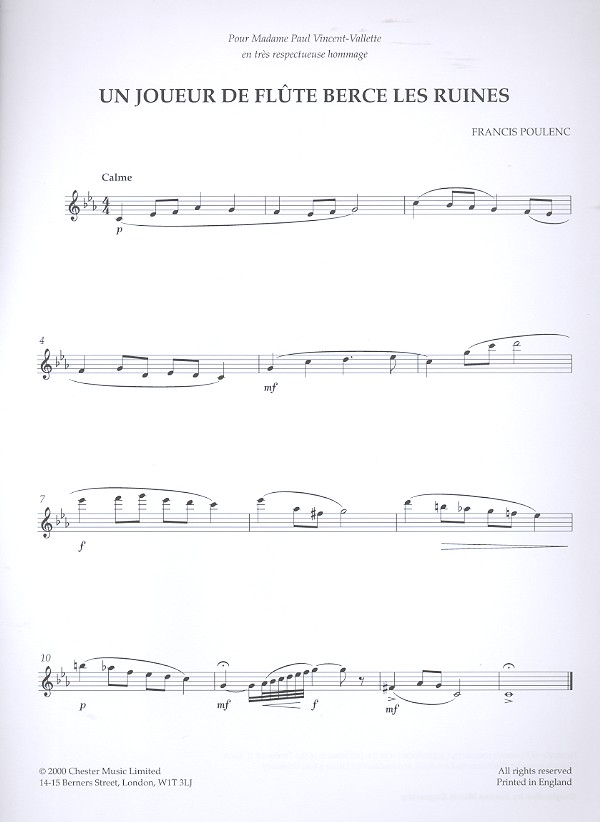 Pour Madame Paul Vincent-Vallette
en très respectueuse hommage

UN JOUEUR DE FLÛTE BERCE LES RUINES

FRANCIS POULENC

Calme

p

4

mf

7

f

10

p

mf

f

mf

© 2000 Chester Music Limited
14-15 Berners Street, London, W1T 3LJ

All rights reserved
Printed in England